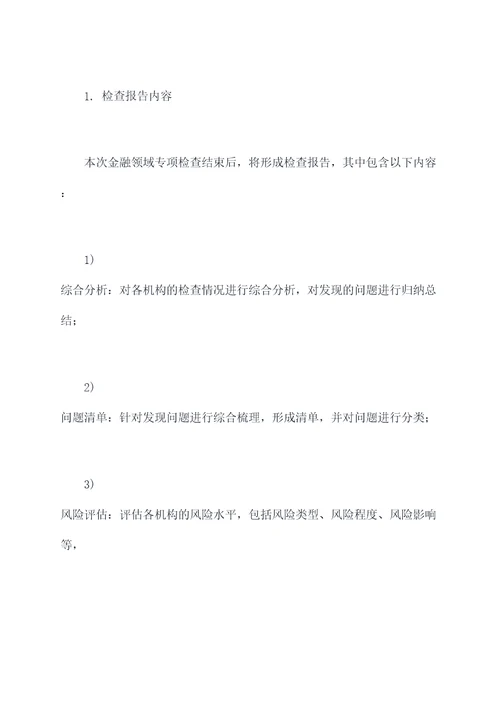 1. 检查报告内容

本次金融领域专项检查结束后，将形成检查报告，其中包含以下内容：

1)
综合分析：对各机构的检查情况进行综合分析，对发现的问题进行归纳总结；

2)
问题清单：针对发现问题进行综合梳理，形成清单，并对问题进行分类；

3)
风险评估：评估各机构的风险水平，包括风险类型、风险程度、风险影响等，